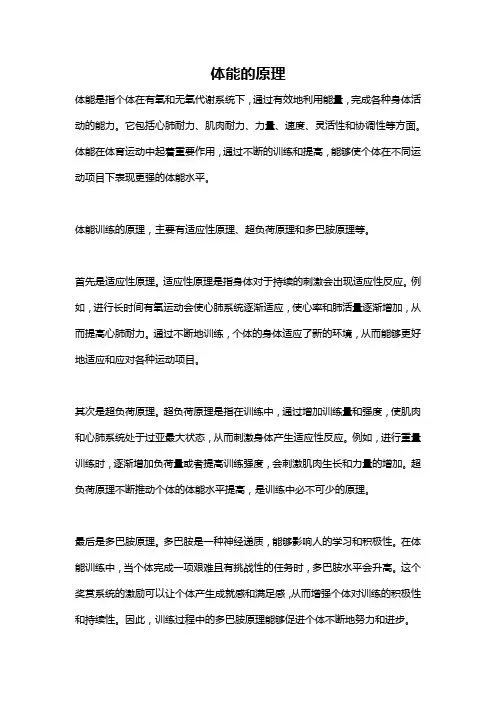 体能的原理

体能是指个体在有氧和无氧代谢系统下，通过有效地利用能量，完成各种身体活动的能力。它包括心肺耐力、肌肉耐力、力量、速度、灵活性和协调性等方面。体能在体育运动中起着重要作用，通过不断的训练和提高，能够使个体在不同运动项目下表现更强的体能水平。

体能训练的原理，主要有适应性原理、超负荷原理和多巴胺原理等。

首先是适应性原理。适应性原理是指身体对于持续的刺激会出现适应性反应。例如，进行长时间有氧运动会使心肺系统逐渐适应，使心率和肺活量逐渐增加，从而提高心肺耐力。通过不断地训练，个体的身体适应了新的环境，从而能够更好地适应和应对各种运动项目。

其次是超负荷原理。超负荷原理是指在训练中，通过增加训练量和强度，使肌肉和心肺系统处于过亚最大状态，从而刺激身体产生适应性反应。例如，进行重量训练时，逐渐增加负荷量或者提高训练强度，会刺激肌肉生长和力量的增加。超负荷原理不断推动个体的体能水平提高，是训练中必不可少的原理。

最后是多巴胺原理。多巴胺是一种神经递质，能够影响人的学习和积极性。在体能训练中，当个体完成一项艰难且有挑战性的任务时，多巴胺水平会升高。这个奖赏系统的激励可以让个体产生成就感和满足感，从而增强个体对训练的积极性和持续性。因此，训练过程中的多巴胺原理能够促进个体不断地努力和进步。